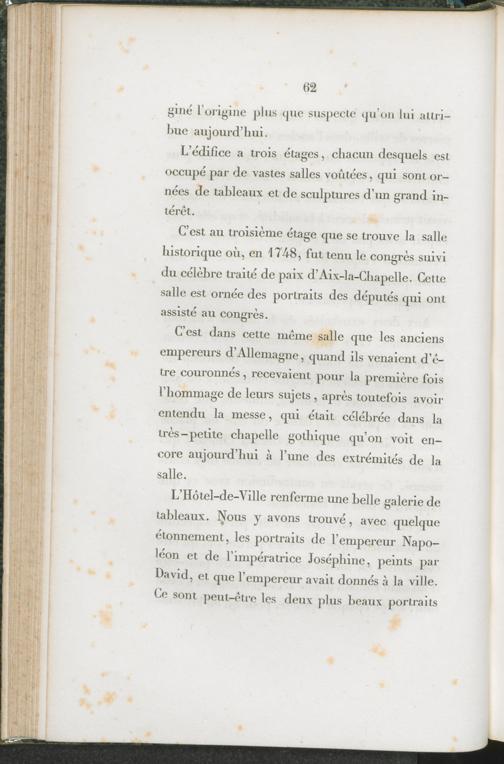 62

giné l'origine plus que suspecte qu'on lui attribue aujourd'hui.

L'édifice a trois étages, chacun desquels est occupé par de vastes salles voûtées, qui sont ornées de tableaux et de sculptures d'un grand intérêt.

C'est au troisième étage que se trouve la salle historique où, en 1748, fut tenu le congrès suivi du célèbre traité de paix d'Aix-la-Chapelle. Cette salle est ornée des portraits des députés qui ont assisté au congrès.

C'est dans cette même salle que les anciens empereurs d'Allemagne, quand ils venaient d'être couronnés, recevaient pour la première fois l'hommage de leurs sujets, après toutefois avoir entendu la messe, qui était célébrée dans la très-petite chapelle gothique qu'on voit encore aujourd'hui à l'une des extrémités de la salle.

L'Hôtel-de-Ville renferme une belle galerie de tableaux. Nous y avons trouvé, avec quelque étonnement, les portraits de l'empereur Napoléon et de l'impératrice Joséphine, peints par David, et que l'empereur avait donnés à la ville. Ce sont peut-être les deux plus beaux portraits